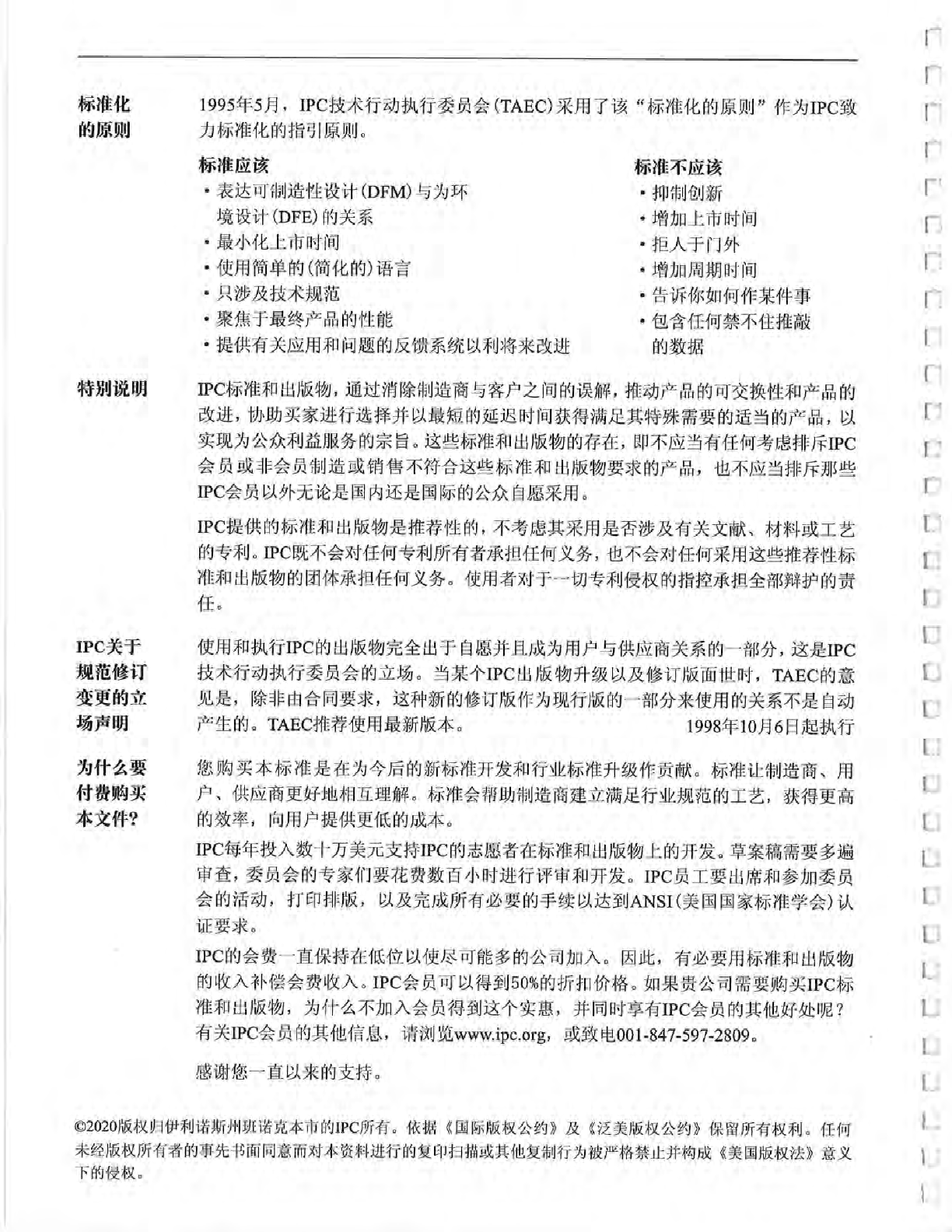 标准化的原则

1995年5月，IPC技术行动执行委员会(TAEC)采用了该“标准化的原则”作为IPC致力标准化的指引原则。

标准应该
• 表达可制造性设计(DFM)与为环境设计(DFE)的关系
• 最小化上市时间
• 使用简单的(简化的)语言
• 只涉及技术规范
• 聚焦于最终产品的性能
• 提供有关应用和问题的反馈系统以利将来改进

标准不应该
• 抑制创新
• 增加上市时间
• 拒人于门外
• 增加周期时间
• 告诉你如何作某件事
• 包含任何禁不住推敲的数据

特别说明

IPC标准和出版物，通过消除制造商与客户之间的误解，推动产品的可交换性和产品的改进，协助买家进行选择并以最短的延迟时间获得满足其特殊需要的适当的产品，以实现为公众利益服务的宗旨。这些标准和出版物的存在，即不应当有任何考虑排斥IPC会员或非会员制造或销售不符合这些标准和出版物要求的产品，也不应当排斥那些IPC会员以外无论是国内还是国际的公众自愿采用。

IPC提供的标准和出版物是推荐性的，不考虑其采用是否涉及有关文献、材料或工艺的专利。IPC既不会对任何专利所有者承担任何义务，也不会对任何采用这些推荐性标准和出版物的团体承担任何义务。使用者对于一切专利侵权的指控承担全部辩护的责任。

IPC关于规范修订变更的立场声明

使用和执行IPC的出版物完全出于自愿并且成为用户与供应商关系的一部分，这是IPC技术行动执行委员会的立场。当某个IPC出版物升级以及修订版面世时，TAEC的意见是，除非由合同要求，这种新的修订版作为现行版的一部分来使用的关系不是自动产生的。TAEC推荐使用最新版本。 1998年10月6日起执行

为什么要付费购买本文件?

您购买本标准是在为今后的新标准开发和行业标准升级作贡献。标准让制造商、用户、供应商更好地相互理解。标准会帮助制造商建立满足行业规范的工艺，获得更高的效率，向用户提供更低的成本。

IPC每年投入数十万美元支持IPC的志愿者在标准和出版物上的开发。草案稿需要多遍审查，委员会的专家们要花费数百小时进行评审和开发。IPC员工要出席和参加委员会的活动，打印排版，以及完成所有必要的手续以达到ANSI(美国国家标准学会)认证要求。

IPC的会费一直保持在低位以使尽可能多的公司加入。因此，有必要用标准和出版物的收入补偿会费收入。IPC会员可以得到50%的折扣价格。如果贵公司需要购买IPC标准和出版物，为什么不加入会员得到这个实惠，并同时享有IPC会员的其他好处呢？有关IPC会员的其他信息，请浏览www.ipc.org，或致电001-847-597-2809。

感谢您一直以来的支持。

©2020版权归伊利诺斯州班诺克本市的IPC所有。依据《国际版权公约》及《泛美版权公约》保留所有权利。任何未经版权所有者的事先书面同意而对本资料进行的复印扫描或其他复制行为被严格禁止并构成《美国版权法》意义下的侵权。